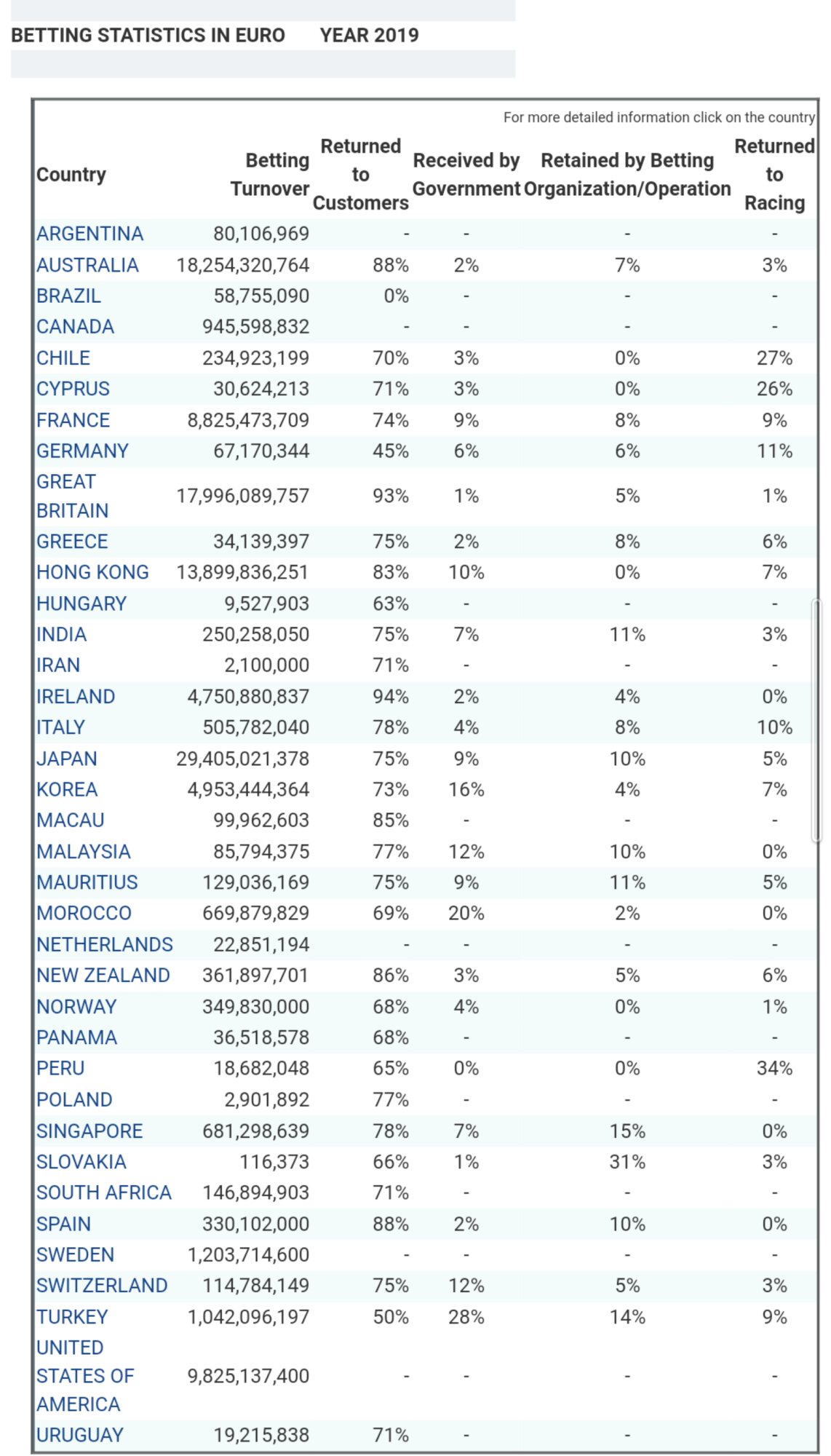 BETTING STATISTICS IN EURO YEAR 2019

For more detailed information click on the country

| Country | Betting Turnover | Returned to Customers | Received by Government | Retained by Betting Organization/Operation | Returned to Racing |
|---|---|---|---|---|---|
| ARGENTINA | 80,106,969 | - | - | - | - |
| AUSTRALIA | 18,254,320,764 | 88% | 2% | 7% | 3% |
| BRAZIL | 58,755,090 | 0% | - | - | - |
| CANADA | 945,598,832 | - | - | - | - |
| CHILE | 234,923,199 | 70% | 3% | 0% | 27% |
| CYPRUS | 30,624,213 | 71% | 3% | 0% | 26% |
| FRANCE | 8,825,473,709 | 74% | 9% | 8% | 9% |
| GERMANY | 67,170,344 | 45% | 6% | 6% | 11% |
| GREAT BRITAIN | 17,996,089,757 | 93% | 1% | 5% | 1% |
| GREECE | 34,139,397 | 75% | 2% | 8% | 6% |
| HONG KONG | 13,899,836,251 | 83% | 10% | 0% | 7% |
| HUNGARY | 9,527,903 | 63% | - | - | - |
| INDIA | 250,258,050 | 75% | 7% | 11% | 3% |
| IRAN | 2,100,000 | 71% | - | - | - |
| IRELAND | 4,750,880,837 | 94% | 2% | 4% | 0% |
| ITALY | 505,782,040 | 78% | 4% | 8% | 10% |
| JAPAN | 29,405,021,378 | 75% | 9% | 10% | 5% |
| KOREA | 4,953,444,364 | 73% | 16% | 4% | 7% |
| MACAU | 99,962,603 | 85% | - | - | - |
| MALAYSIA | 85,794,375 | 77% | 12% | 10% | 0% |
| MAURITIUS | 129,036,169 | 75% | 9% | 11% | 5% |
| MOROCCO | 669,879,829 | 69% | 20% | 2% | 0% |
| NETHERLANDS | 22,851,194 | - | - | - | - |
| NEW ZEALAND | 361,897,701 | 86% | 3% | 5% | 6% |
| NORWAY | 349,830,000 | 68% | 4% | 0% | 1% |
| PANAMA | 36,518,578 | 68% | - | - | - |
| PERU | 18,682,048 | 65% | 0% | 0% | 34% |
| POLAND | 2,901,892 | 77% | - | - | - |
| SINGAPORE | 681,298,639 | 78% | 7% | 15% | 0% |
| SLOVAKIA | 116,373 | 66% | 1% | 31% | 3% |
| SOUTH AFRICA | 146,894,903 | 71% | - | - | - |
| SPAIN | 330,102,000 | 88% | 2% | 10% | 0% |
| SWEDEN | 1,203,714,600 | - | - | - | - |
| SWITZERLAND | 114,784,149 | 75% | 12% | 5% | 3% |
| TURKEY | 1,042,096,197 | 50% | 28% | 14% | 9% |
| UNITED STATES OF AMERICA | 9,825,137,400 | - | - | - | - |
| URUGUAY | 19,215,838 | 71% | - | - | - |